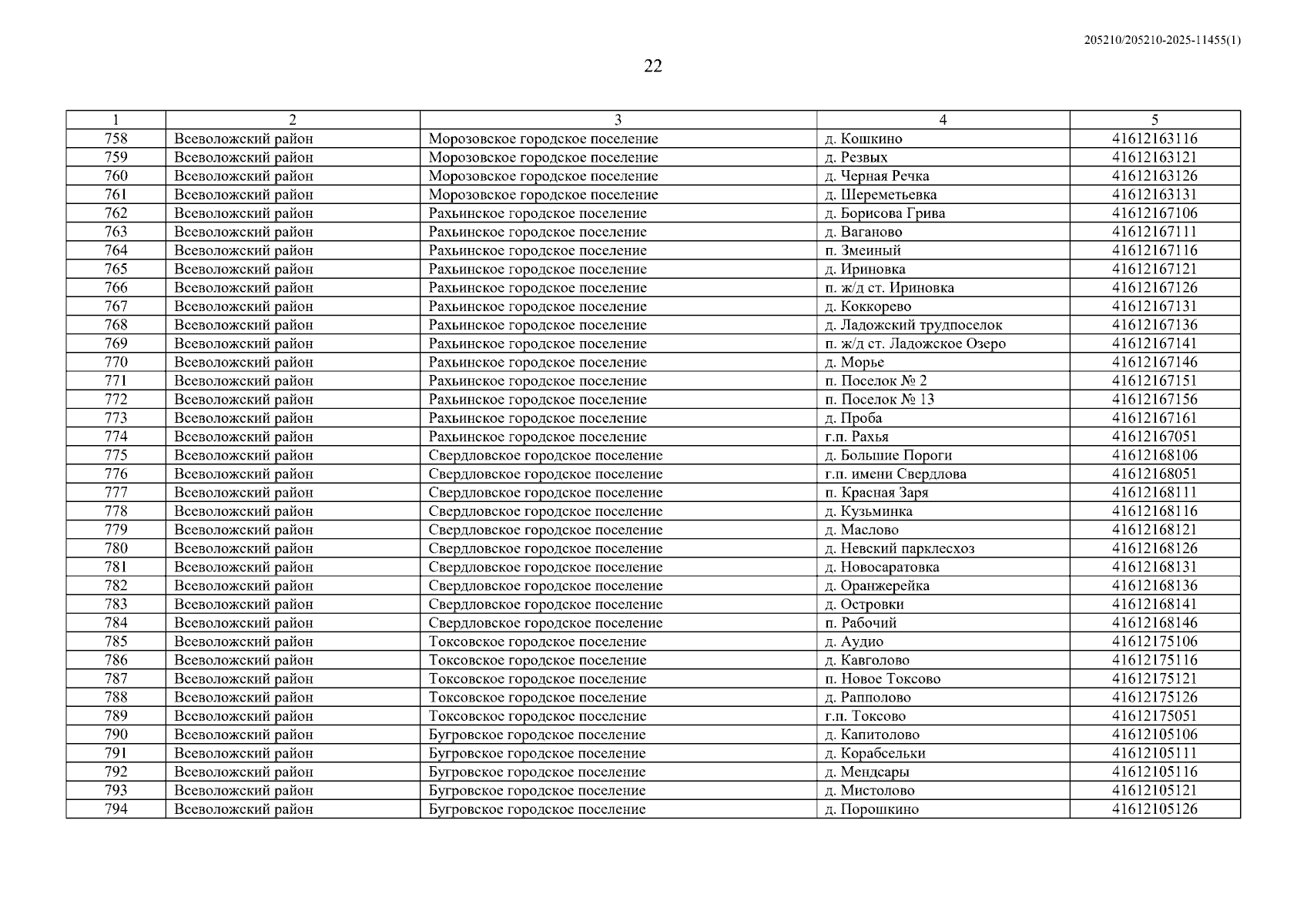 205210/205210-2025-11455(1)

22

| 1 | 2 | 3 | 4 | 5 |
|---|---|---|---|---|
| 758 | Всеволожский район | Морозовское городское поселение | д. Кошкино | 41612163116 |
| 759 | Всеволожский район | Морозовское городское поселение | д. Резвых | 41612163121 |
| 760 | Всеволожский район | Морозовское городское поселение | д. Черная Речка | 41612163126 |
| 761 | Всеволожский район | Морозовское городское поселение | д. Шереметьевка | 41612163131 |
| 762 | Всеволожский район | Рахьинское городское поселение | д. Борисова Грива | 41612167106 |
| 763 | Всеволожский район | Рахьинское городское поселение | д. Ваганово | 41612167111 |
| 764 | Всеволожский район | Рахьинское городское поселение | п. Змеиный | 41612167116 |
| 765 | Всеволожский район | Рахьинское городское поселение | д. Ириновка | 41612167121 |
| 766 | Всеволожский район | Рахьинское городское поселение | п. ж/д ст. Ириновка | 41612167126 |
| 767 | Всеволожский район | Рахьинское городское поселение | д. Коккорево | 41612167131 |
| 768 | Всеволожский район | Рахьинское городское поселение | д. Ладожский трудпоселок | 41612167136 |
| 769 | Всеволожский район | Рахьинское городское поселение | п. ж/д ст. Ладожское Озеро | 41612167141 |
| 770 | Всеволожский район | Рахьинское городское поселение | д. Морье | 41612167146 |
| 771 | Всеволожский район | Рахьинское городское поселение | п. Поселок № 2 | 41612167151 |
| 772 | Всеволожский район | Рахьинское городское поселение | п. Поселок № 13 | 41612167156 |
| 773 | Всеволожский район | Рахьинское городское поселение | д. Проба | 41612167161 |
| 774 | Всеволожский район | Рахьинское городское поселение | г.п. Рахья | 41612167051 |
| 775 | Всеволожский район | Свердловское городское поселение | д. Большие Пороги | 41612168106 |
| 776 | Всеволожский район | Свердловское городское поселение | г.п. имени Свердлова | 41612168051 |
| 777 | Всеволожский район | Свердловское городское поселение | п. Красная Заря | 41612168111 |
| 778 | Всеволожский район | Свердловское городское поселение | д. Кузьминка | 41612168116 |
| 779 | Всеволожский район | Свердловское городское поселение | д. Маслово | 41612168121 |
| 780 | Всеволожский район | Свердловское городское поселение | д. Невский парклесхоз | 41612168126 |
| 781 | Всеволожский район | Свердловское городское поселение | д. Новосаратовка | 41612168131 |
| 782 | Всеволожский район | Свердловское городское поселение | д. Оранжерейка | 41612168136 |
| 783 | Всеволожский район | Свердловское городское поселение | д. Островки | 41612168141 |
| 784 | Всеволожский район | Свердловское городское поселение | п. Рабочий | 41612168146 |
| 785 | Всеволожский район | Токсовское городское поселение | д. Аудио | 41612175106 |
| 786 | Всеволожский район | Токсовское городское поселение | д. Кавголово | 41612175116 |
| 787 | Всеволожский район | Токсовское городское поселение | п. Новое Токсово | 41612175121 |
| 788 | Всеволожский район | Токсовское городское поселение | д. Рапполово | 41612175126 |
| 789 | Всеволожский район | Токсовское городское поселение | г.п. Токсово | 41612175051 |
| 790 | Всеволожский район | Бугровское городское поселение | д. Капитолово | 41612105106 |
| 791 | Всеволожский район | Бугровское городское поселение | д. Корабсельки | 41612105111 |
| 792 | Всеволожский район | Бугровское городское поселение | д. Мендсары | 41612105116 |
| 793 | Всеволожский район | Бугровское городское поселение | д. Мистолово | 41612105121 |
| 794 | Всеволожский район | Бугровское городское поселение | д. Порошкино | 41612105126 |